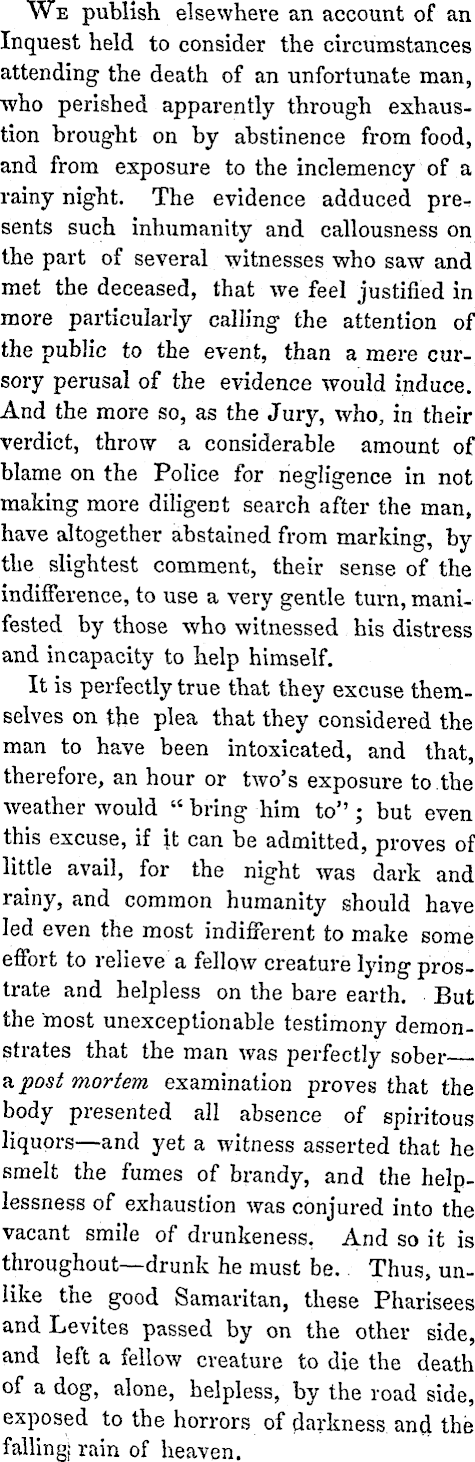 We publish elsewhere an account of an Inquest held to consider the circumstances attending the death of an unfortunate man, who perished apparently through exhaustion brought on by abstinence from food, and from exposure to the inclemency of a rainy night. The evidence adduced presents such inhumanity and callousness on the part of several witnesses who saw and met the deceased, that we feel justified in more particularly calling the attention of the public to the event, than a mere cursory perusal of the evidence would induce. And the more so, as the Jury, who, in their verdict, throw a considerable amount of blame on the Police for negligence in not making more diligent search after the man, have altogether abstained from marking, by the slightest comment, their sense of the indifference, to use a very gentle turn, manifested by those who witnessed his distress and incapacity to help himself.

It is perfectly true that they excuse themselves on the plea that they considered the man to have been intoxicated, and that, therefore, an hour or two's exposure to the weather would "bring him to"; but even this excuse, if it can be admitted, proves of little avail, for the night was dark and rainy, and common humanity should have led even the most indifferent to make some effort to relieve a fellow creature lying prostrate and helpless on the bare earth. But the most unexceptionable testimony demonstrates that the man was perfectly sober—a post mortem examination proves that the body presented all absence of spiritous liquors—and yet a witness asserted that he smelt the fumes of brandy, and the helplessness of exhaustion was conjured into the vacant smile of drunkeness. And so it is throughout—drunk he must be. Thus, unlike the good Samaritan, these Pharisees and Levites passed by on the other side, and left a fellow creature to die the death of a dog, alone, helpless, by the road side, exposed to the horrors of darkness and the falling rain of heaven.